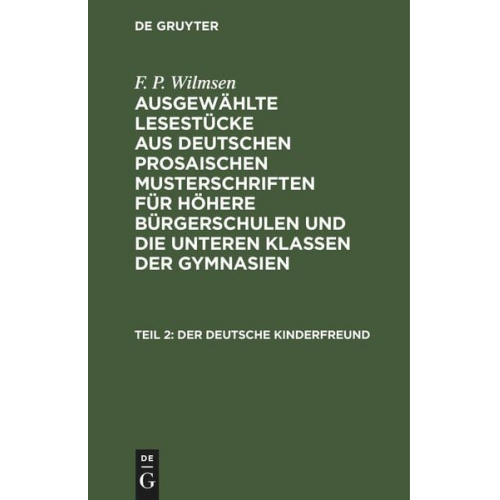 DE GRUYTER

F. P. Wilmsen
AUSGEWÄHLTE LESESTÜCKE AUS DEUTSCHEN PROSAISCHEN MUSTERSCHRIFTEN FÜR HÖHERE BÜRGERSCHULEN UND DIE UNTEREN KLASSEN DER GYMNASIEN

TEIL 2: DER DEUTSCHE KINDERFREUND

DE
G